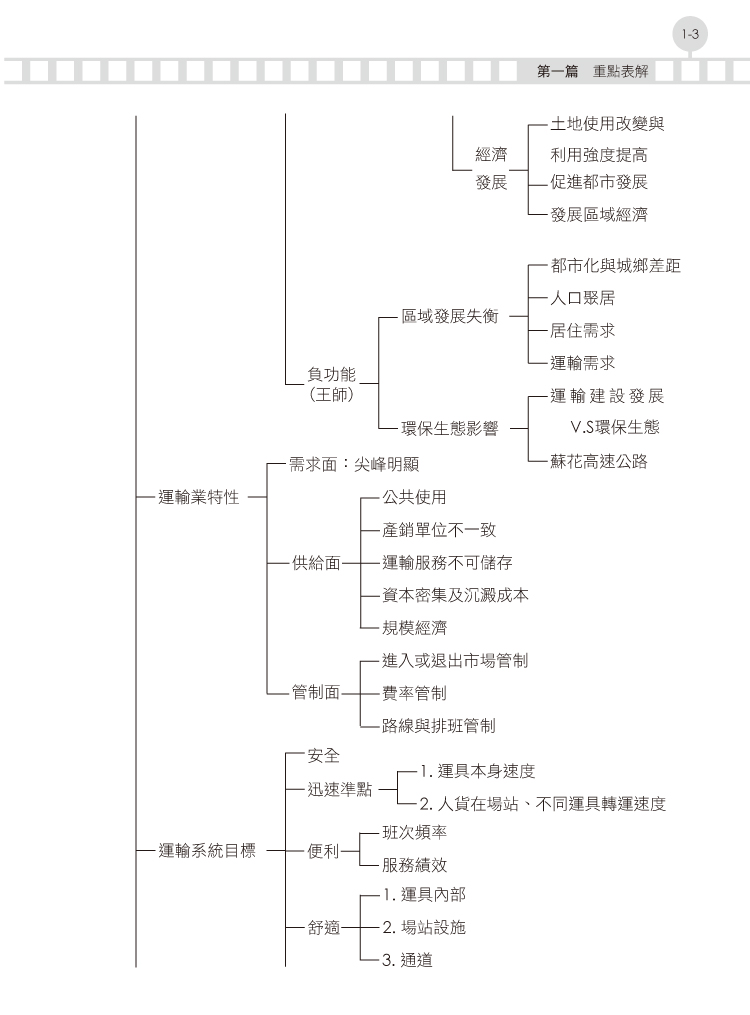 1-3

第一篇　重點表解

經濟發展
土地使用改變與利用強度提高
促進都市發展
發展區域經濟

負功能（王師）
區域發展失衡
都市化與城鄉差距
人口聚居
居住需求
運輸需求
環保生態影響
運輸建設發展 V.S環保生態
蘇花高速公路

運輸業特性
需求面：尖峰明顯
供給面
公共使用
產銷單位不一致
運輸服務不可儲存
資本密集及沉澱成本
規模經濟
管制面
進入或退出市場管制
費率管制
路線與排班管制

運輸系統目標
安全
迅速準點
1. 運具本身速度
2. 人貨在場站、不同運具轉運速度
便利
班次頻率
服務績效
舒適
1. 運具內部
2. 場站設施
3. 通道